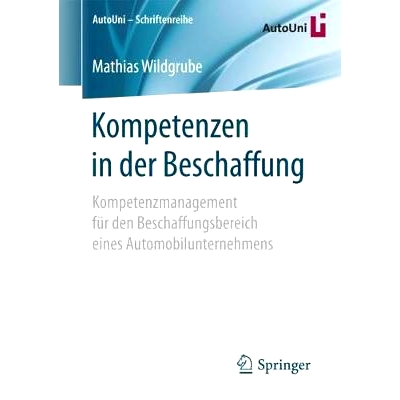 AutoUni – Schriftenreihe

AutoUni

Mathias Wildgrube

Kompetenzen in der Beschaffung

Kompetenzmanagement für den Beschaffungsbereich eines Automobilunternehmens

Springer